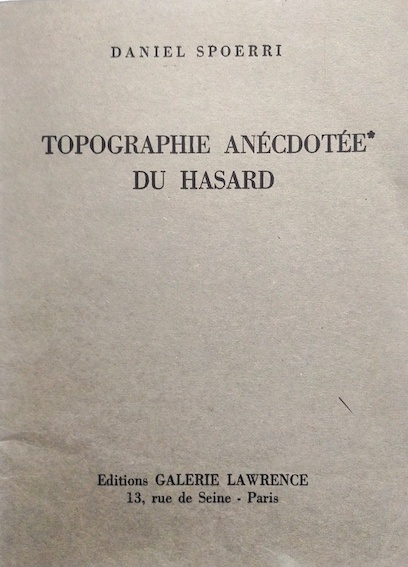 DANIEL SPOERRI

TOPOGRAPHIE ANÉCDOTÉE*
DU HASARD

Editions GALERIE LAWRENCE
13, rue de Seine - Paris